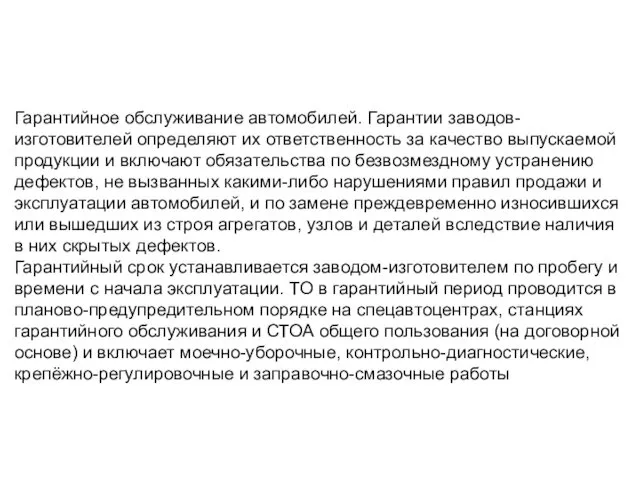 Гарантийное обслуживание автомобилей. Гарантии заводов-изготовителей определяют их ответственность за качество выпускаемой продукции и включают обязательства по безвозмездному устранению дефектов, не вызванных какими-либо нарушениями правил продажи и эксплуатации автомобилей, и по замене преждевременно износившихся или вышедших из строя агрегатов, узлов и деталей вследствие наличия в них скрытых дефектов.
Гарантийный срок устанавливается заводом-изготовителем по пробегу и времени с начала эксплуатации. ТО в гарантийный период проводится в планово-предупредительном порядке на спецавтоцентрах, станциях гарантийного обслуживания и СТОА общего пользования (на договорной основе) и включает моечно-уборочные, контрольно-диагностические, крепёжно-регулировочные и заправочно-смазочные работы